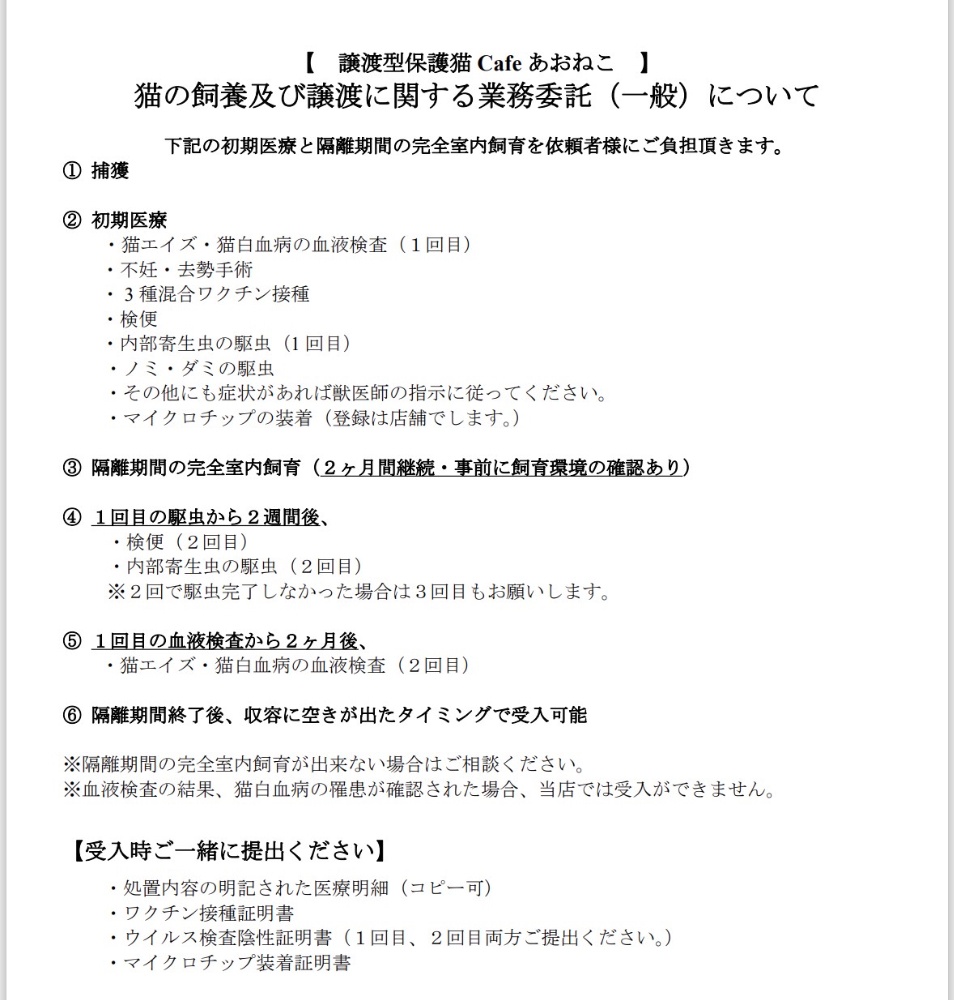 【　譲渡型保護猫 Cafe あおねこ　】
猫の飼養及び譲渡に関する業務委託（一般）について

下記の初期医療と隔離期間の完全室内飼育を依頼者様にご負担頂きます。

① 捕獲

② 初期医療
・猫エイズ・猫白血病の血液検査（１回目）
・不妊・去勢手術
・３種混合ワクチン接種
・検便
・内部寄生虫の駆虫（1 回目）
・ノミ・ダミの駆虫
・その他にも症状があれば獣医師の指示に従ってください。
・マイクロチップの装着（登録は店舗でします。）

③ 隔離期間の完全室内飼育（２ヶ月間継続・事前に飼育環境の確認あり）

④ １回目の駆虫から２週間後、
・検便（２回目）
・内部寄生虫の駆虫（２回目）
※２回で駆虫完了しなかった場合は３回目もお願いします。

⑤ １回目の血液検査から２ヶ月後、
・猫エイズ・猫白血病の血液検査（２回目）

⑥ 隔離期間終了後、収容に空きが出たタイミングで受入可能

※隔離期間の完全室内飼育が出来ない場合はご相談ください。
※血液検査の結果、猫白血病の罹患が確認された場合、当店では受入ができません。

【受入時ご一緒に提出ください】
・処置内容の明記された医療明細（コピー可）
・ワクチン接種証明書
・ウイルス検査陰性証明書（１回目、２回目両方ご提出ください。）
・マイクロチップ装着証明書